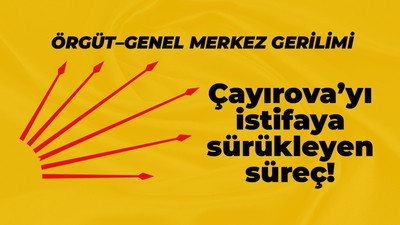 ÖRGÜT–GENEL MERKEZ GERİLİMİ

Çayırova'yı istifaya sürükleyen süreç!